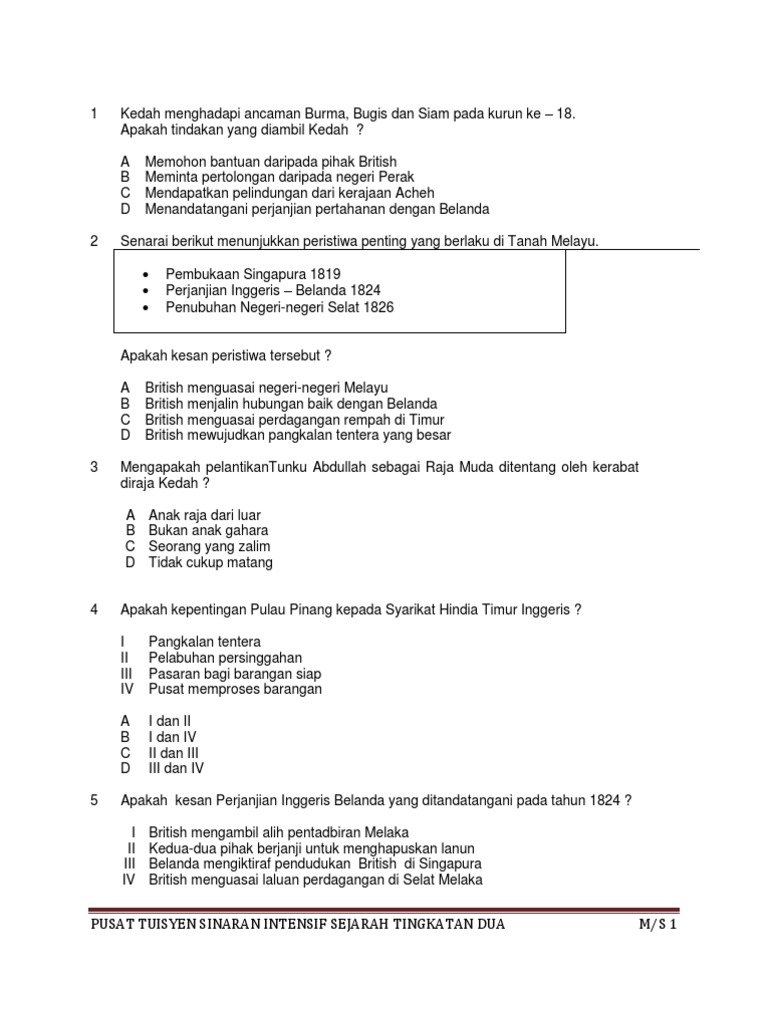 1 Kedah menghadapi ancaman Burma, Bugis dan Siam pada kurun ke – 18. Apakah tindakan yang diambil Kedah ?

A Memohon bantuan daripada pihak British
B Meminta pertolongan daripada negeri Perak
C Mendapatkan pelindungan dari kerajaan Acheh
D Menandatangani perjanjian pertahanan dengan Belanda

2 Senarai berikut menunjukkan peristiwa penting yang berlaku di Tanah Melayu.

• Pembukaan Singapura 1819
• Perjanjian Inggeris – Belanda 1824
• Penubuhan Negeri-negeri Selat 1826

Apakah kesan peristiwa tersebut ?

A British menguasai negeri-negeri Melayu
B British menjalin hubungan baik dengan Belanda
C British menguasai perdagangan rempah di Timur
D British mewujudkan pangkalan tentera yang besar

3 Mengapakah pelantikanTunku Abdullah sebagai Raja Muda ditentang oleh kerabat diraja Kedah ?

A Anak raja dari luar
B Bukan anak gahara
C Seorang yang zalim
D Tidak cukup matang

4 Apakah kepentingan Pulau Pinang kepada Syarikat Hindia Timur Inggeris ?

I Pangkalan tentera
II Pelabuhan persinggahan
III Pasaran bagi barangan siap
IV Pusat memproses barangan

A I dan II
B I dan IV
C II dan III
D III dan IV

5 Apakah kesan Perjanjian Inggeris Belanda yang ditandatangani pada tahun 1824 ?

I British mengambil alih pentadbiran Melaka
II Kedua-dua pihak berjanji untuk menghapuskan lanun
III Belanda mengiktiraf pendudukan British di Singapura
IV British menguasai laluan perdagangan di Selat Melaka

PUSAT TUISYEN SINARAN INTENSIF SEJARAH TINGKATAN DUA M/S 1